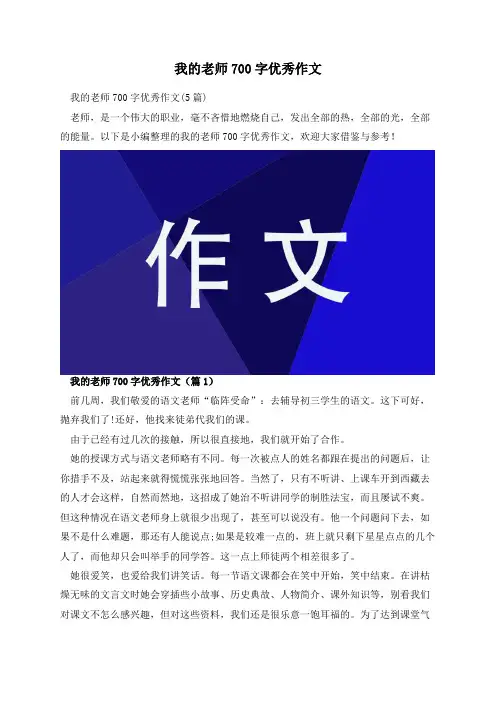 我的老师700字优秀作文

我的老师700字优秀作文(5篇)

老师，是一个伟大的职业，毫不吝惜地燃烧自己，发出全部的热，全部的光，全部的能量。以下是小编整理的我的老师700字优秀作文，欢迎大家借鉴与参考！

作文

我的老师700字优秀作文（篇1）

前几周，我们敬爱的语文老师“临阵受命”：去辅导初三学生的语文。这下可好，抛弃我们了!还好，他找来徒弟代我们的课。

由于已经有过几次的接触，所以很直接地，我们就开始了合作。

她的授课方式与语文老师略有不同。每一次被点人的姓名都跟在提出的问题后，让你措手不及，站起来就得慌慌张张地回答。当然了，只有不听讲、上课车开到西藏去的人才会这样，自然而然地，这招成了她治不听讲同学的制胜法宝，而且屡试不爽。但这种情况在语文老师身上就很少出现了，甚至可以说没有。他一个问题问下去，如果不是什么难题，那还有人能说点;如果是较难一点的，班上就只剩下星星点点的几个人了，而他却只会叫举手的同学答。这一点上师徒两个相差很多了。

她很爱笑，也爱给我们讲笑话。每一节语文课都会在笑中开始，笑中结束。在讲枯燥无味的文言文时她会穿插些小故事、历史典故、人物简介、课外知识等，别看我们对课文不怎么感兴趣，但对这些资料，我们还是很乐意一饱耳福的。为了达到课堂气